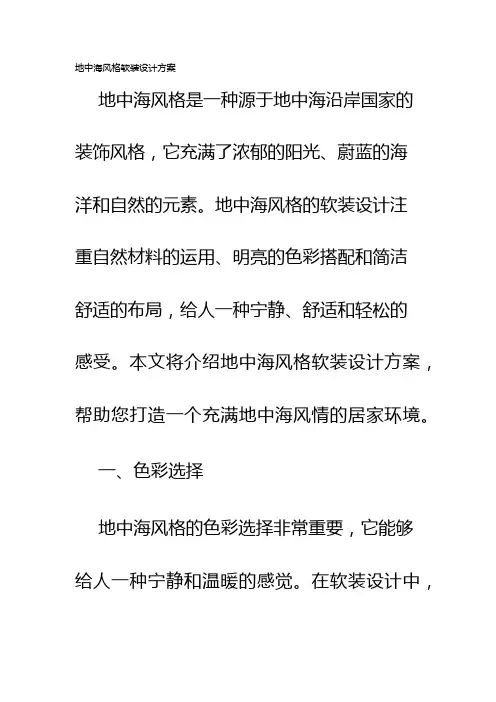 地中海风格软装设计方案

地中海风格是一种源于地中海沿岸国家的装饰风格，它充满了浓郁的阳光、蔚蓝的海洋和自然的元素。地中海风格的软装设计注重自然材料的运用、明亮的色彩搭配和简洁舒适的布局，给人一种宁静、舒适和轻松的感受。本文将介绍地中海风格软装设计方案，帮助您打造一个充满地中海风情的居家环境。

一、色彩选择

地中海风格的色彩选择非常重要，它能够给人一种宁静和温暖的感觉。在软装设计中，